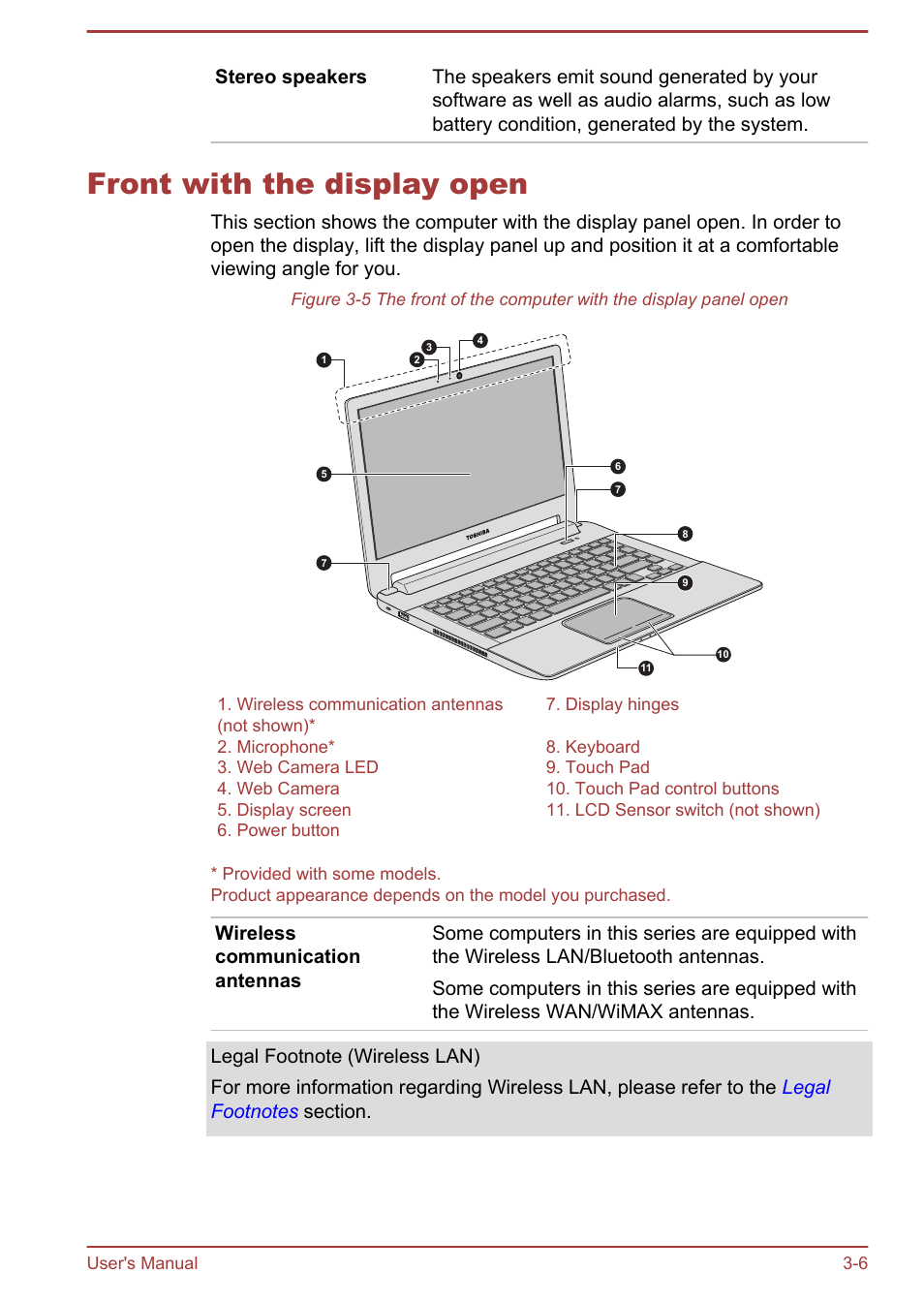 | Stereo speakers | The speakers emit sound generated by your software as well as audio alarms, such as low battery condition, generated by the system. |
|---|---|

Front with the display open

This section shows the computer with the display panel open. In order to open the display, lift the display panel up and position it at a comfortable viewing angle for you.

Figure 3-5 The front of the computer with the display panel open

1 2 3 4 5 6 7 7 8 9 10 11

TOSHIBA

1. Wireless communication antennas (not shown)*
2. Microphone*
3. Web Camera LED
4. Web Camera
5. Display screen
6. Power button

7. Display hinges
8. Keyboard
9. Touch Pad
10. Touch Pad control buttons
11. LCD Sensor switch (not shown)

* Provided with some models.
Product appearance depends on the model you purchased.

| Wireless communication antennas | Some computers in this series are equipped with the Wireless LAN/Bluetooth antennas. Some computers in this series are equipped with the Wireless WAN/WiMAX antennas. |
|---|---|

Legal Footnote (Wireless LAN)

For more information regarding Wireless LAN, please refer to the Legal Footnotes section.

User's Manual 3-6